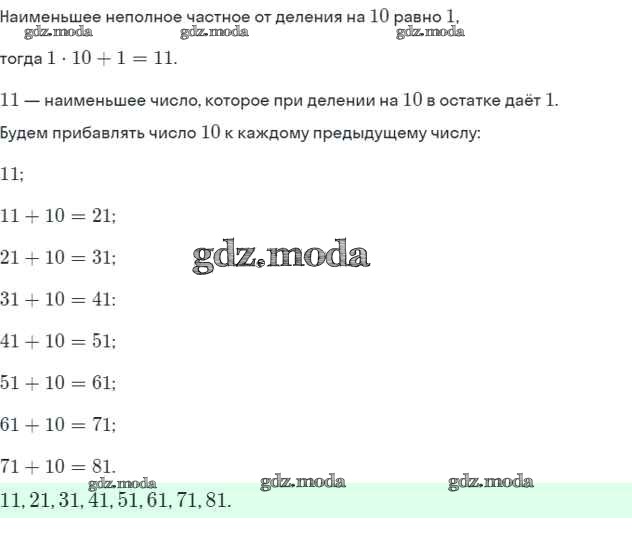 Наименьшее неполное частное от деления на $10$ равно $1$,
gdz.moda gdz.moda gdz.moda

тогда $1 \cdot 10 + 1 = 11$.

$11$ — наименьшее число, которое при делении на $10$ в остатке даёт $1$.

Будем прибавлять число $10$ к каждому предыдущему числу:

$11$;

$11 + 10 = 21$;

$21 + 10 = 31$;

gdz.moda

$31 + 10 = 41$;

$41 + 10 = 51$;

$51 + 10 = 61$;

$61 + 10 = 71$;

$71 + 10 = 81$.

gdz.moda gdz.moda gdz.moda

$11, 21, 31, 41, 51, 61, 71, 81$.